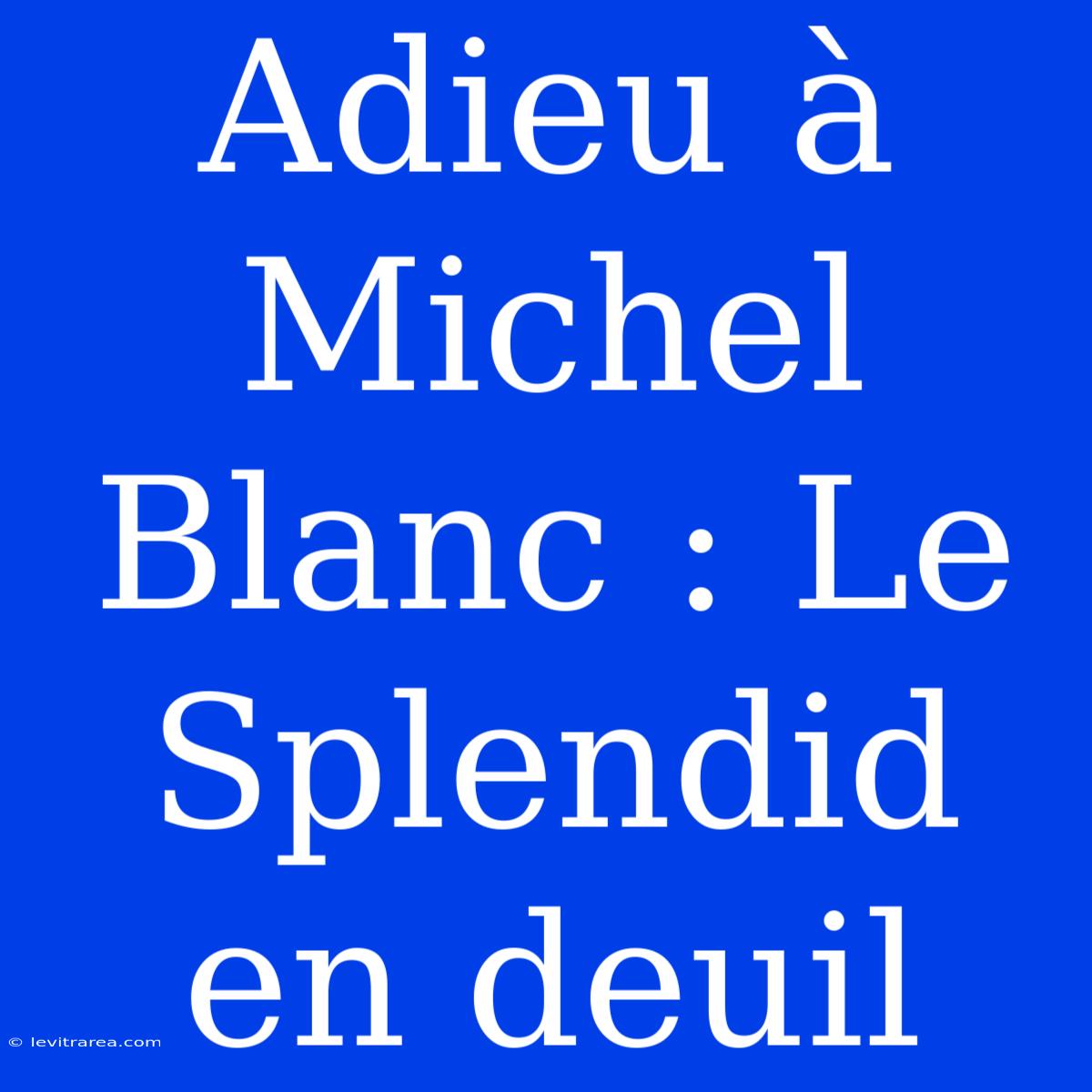 Adieu à Michel Blanc : Le Splendid en deuil

© levitrarea.com